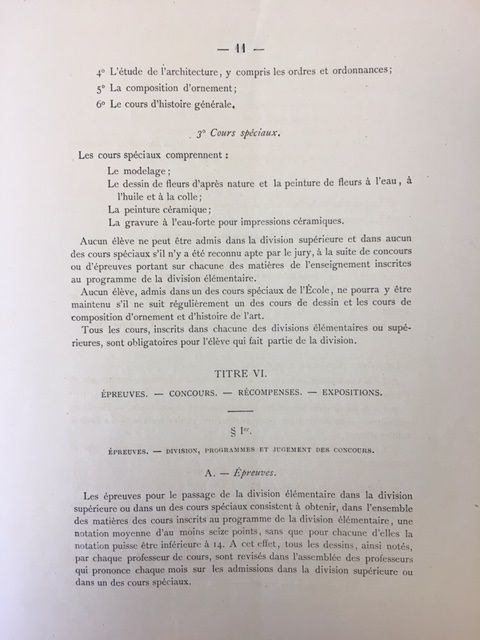 — 11 —

4° L'étude de l'architecture, y compris les ordres et ordonnances;
5° La composition d'ornement;
6° Le cours d'histoire générale.

3° Cours spéciaux.

Les cours spéciaux comprennent :
Le modelage;
Le dessin de fleurs d'après nature et la peinture de fleurs à l'eau, à l'huile et à la colle;
La peinture céramique;
La gravure à l'eau-forte pour impressions céramiques.

Aucun élève ne peut être admis dans la division supérieure et dans aucun des cours spéciaux s'il n'y a été reconnu apte par le jury, à la suite de concours ou d'épreuves portant sur chacune des matières de l'enseignement inscrites au programme de la division élémentaire.

Aucun élève, admis dans un des cours spéciaux de l'École, ne pourra y être maintenu s'il ne suit régulièrement un des cours de dessin et les cours de composition d'ornement et d'histoire de l'art.

Tous les cours, inscrits dans chacune des divisions élémentaires ou supérieures, sont obligatoires pour l'élève qui fait partie de la division.

TITRE VI.

ÉPREUVES. — CONCOURS. — RÉCOMPENSES. — EXPOSITIONS.

§ Ier.

ÉPREUVES. — DIVISION, PROGRAMMES ET JUGEMENT DES CONCOURS.

A. — Épreuves.

Les épreuves pour le passage de la division élémentaire dans la division supérieure ou dans un des cours spéciaux consistent à obtenir, dans l'ensemble des matières des cours inscrits au programme de la division élémentaire, une notation moyenne d'au moins seize points, sans que pour chacune d'elles la notation puisse être inférieure à 14. A cet effet, tous les dessins, ainsi notés, par chaque professeur de cours, sont revisés dans l'assemblée des professeurs qui prononce chaque mois sur les admissions dans la division supérieure ou dans un des cours spéciaux.